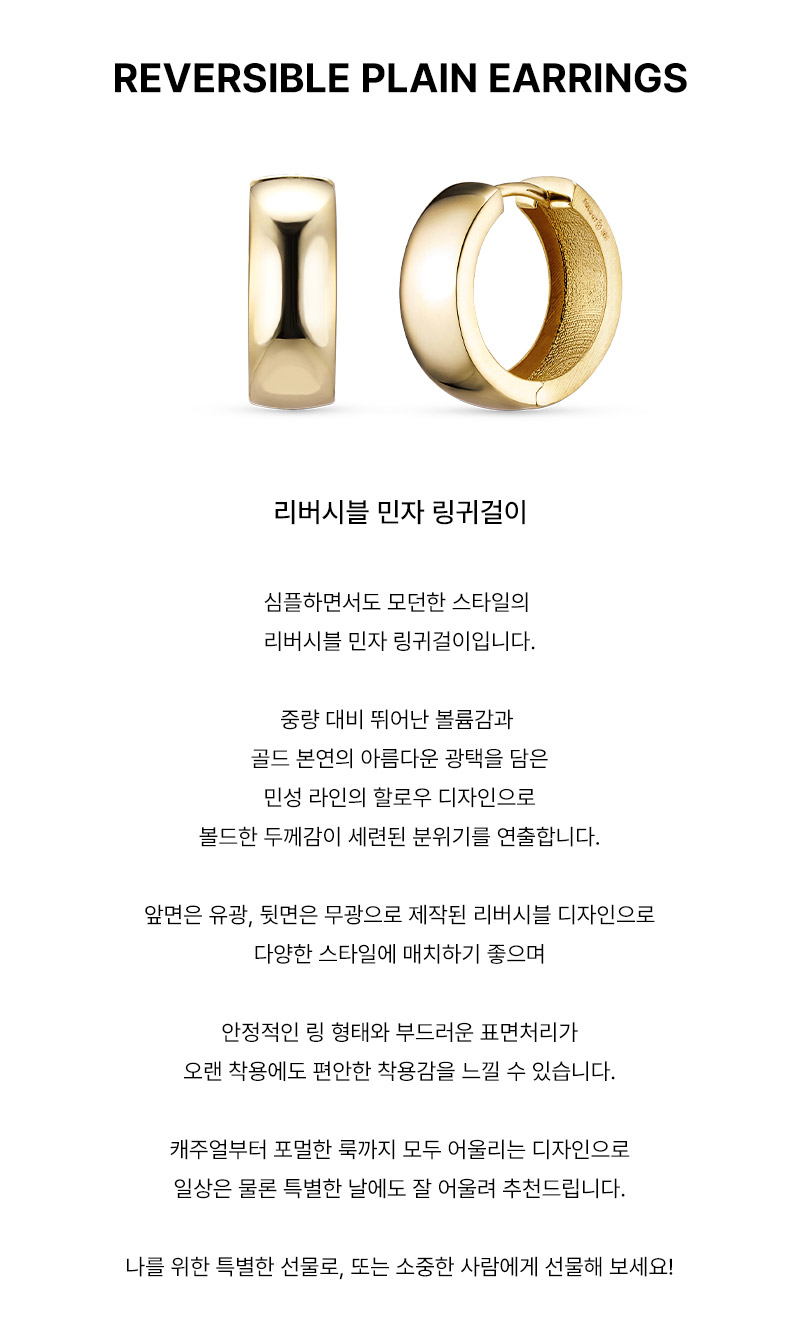 REVERSIBLE PLAIN EARRINGS

리버시블 민자 링귀걸이

심플하면서도 모던한 스타일의
리버시블 민자 링귀걸이입니다.

중량 대비 뛰어난 볼륨감과
골드 본연의 아름다운 광택을 담은
민성 라인의 할로우 디자인으로
볼드한 두께감이 세련된 분위기를 연출합니다.

앞면은 유광, 뒷면은 무광으로 제작된 리버시블 디자인으로
다양한 스타일에 매치하기 좋으며

안정적인 링 형태와 부드러운 표면처리가
오랜 착용에도 편안한 착용감을 느낄 수 있습니다.

캐주얼부터 포멀한 룩까지 모두 어울리는 디자인으로
일상은 물론 특별한 날에도 잘 어울려 추천드립니다.

나를 위한 특별한 선물로, 또는 소중한 사람에게 선물해 보세요!